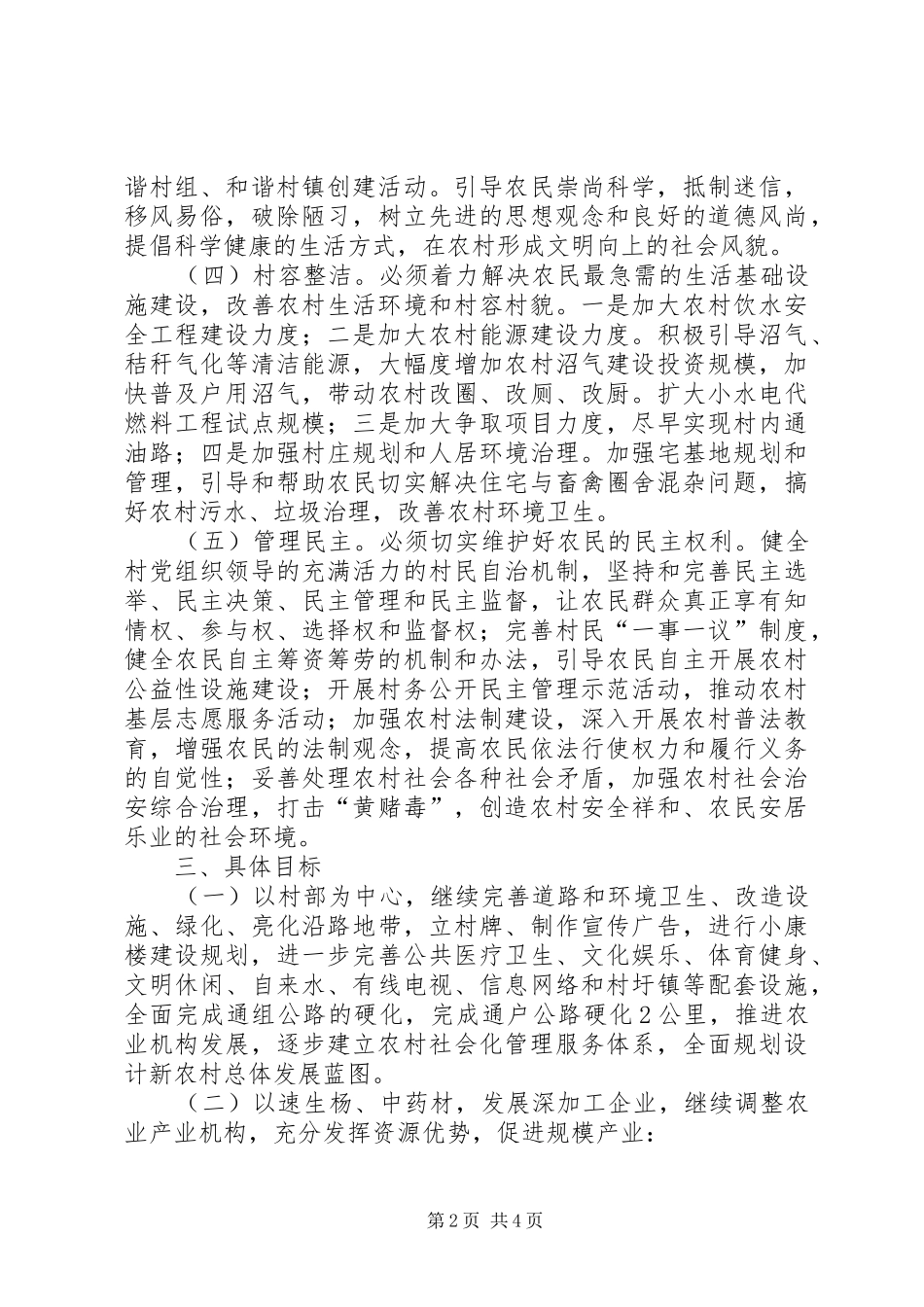 谐村组、和谐村镇创建活动。引导农民崇尚科学，抵制迷信，移风易俗，破除陋习，树立先进的思想观念和良好的道德风尚，提倡科学健康的生活方式，在农村形成文明向上的社会风貌。

（四）村容整洁。必须着力解决农民最急需的生活基础设施建设，改善农村生活环境和村容村貌。一是加大农村饮水安全工程建设力度；二是加大农村能源建设力度。积极引导沼气、秸秆气化等清洁能源，大幅度增加农村沼气建设投资规模，加快普及户用沼气，带动农村改圈、改厕、改厨。扩大小水电代燃料工程试点规模；三是加大争取项目力度，尽早实现村内通油路；四是加强村庄规划和人居环境治理。加强宅基地规划和管理，引导和帮助农民切实解决住宅与畜禽圈舍混杂问题，搞好农村污水、垃圾治理，改善农村环境卫生。

（五）管理民主。必须切实维护好农民的民主权利。健全村党组织领导的充满活力的村民自治机制，坚持和完善民主选举、民主决策、民主管理和民主监督，让农民群众真正享有知情权、参与权、选择权和监督权；完善村民“一事一议”制度，健全农民自主筹资筹劳的机制和办法，引导农民自主开展农村公益性设施建设；开展村务公开民主管理示范活动，推动农村基层志愿服务活动；加强农村法制建设，深入开展农村普法教育，增强农民的法制观念，提高农民依法行使权力和履行义务的自觉性；妥善处理农村社会各种社会矛盾，加强农村社会治安综合治理，打击“黄赌毒”，创造农村安全祥和、农民安居乐业的社会环境。

三、具体目标

（一）以村部为中心，继续完善道路和环境卫生、改造设施、绿化、亮化沿路地带，立村牌、制作宣传广告，进行小康楼建设规划，进一步完善公共医疗卫生、文化娱乐、体育健身、文明休闲、自来水、有线电视、信息网络和村圩镇等配套设施，全面完成通组公路的硬化，完成通户公路硬化2公里，推进农业机构发展，逐步建立农村社会化管理服务体系，全面规划设计新农村总体发展蓝图。

（二）以速生杨、中药材，发展深加工企业，继续调整农业产业机构，充分发挥资源优势，促进规模产业：

第2页 共4页